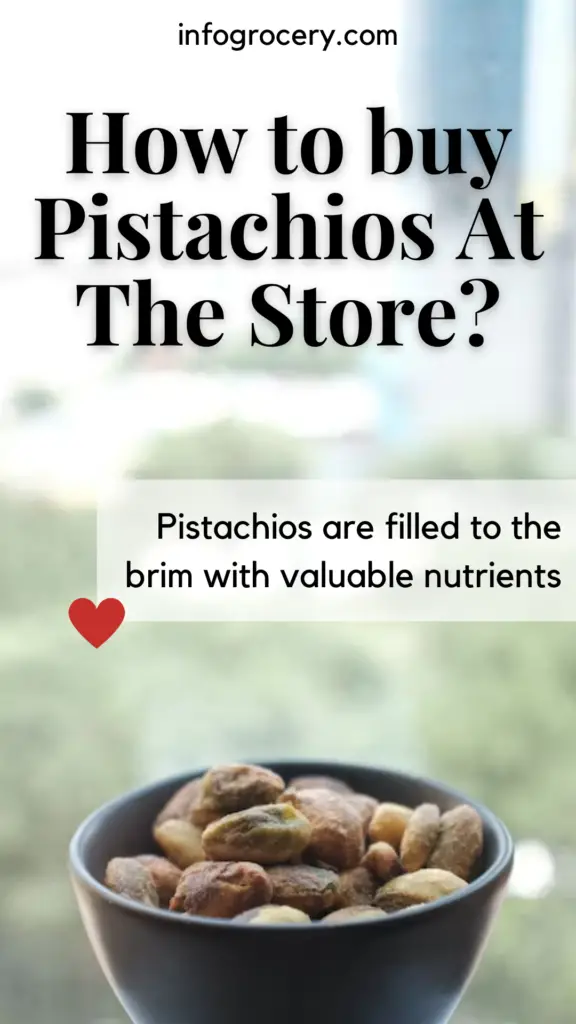 infogrocery.com

How to buy Pistachios At The Store?

Pistachios are filled to the brim with valuable nutrients